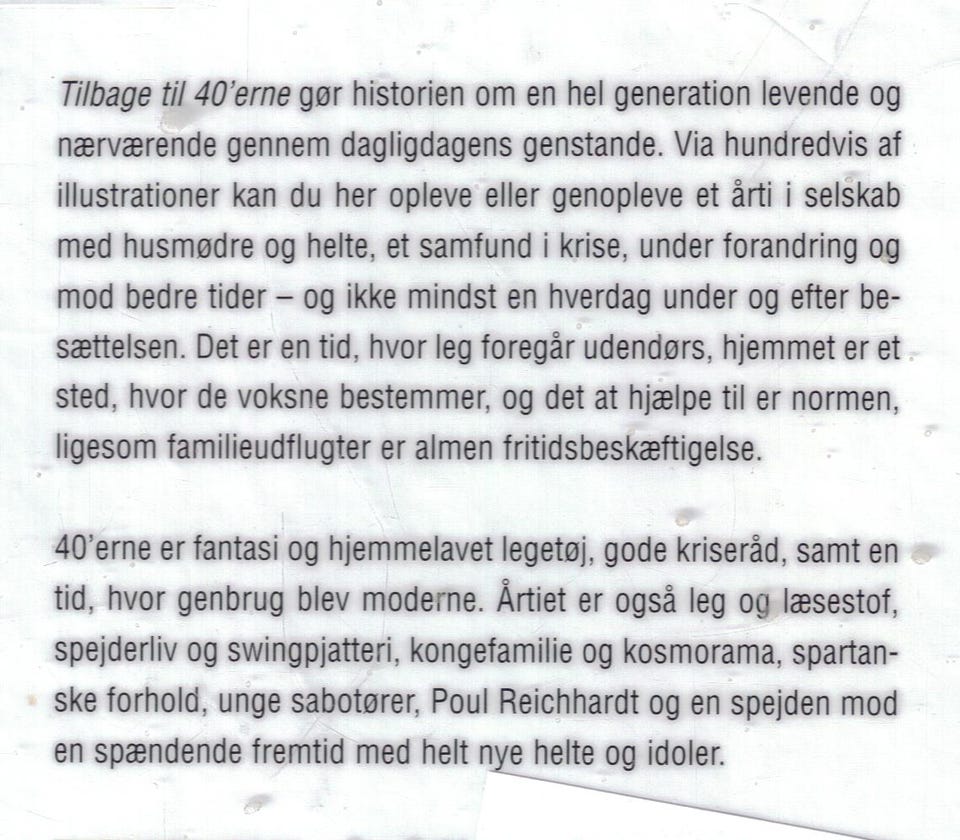 Tilbage til 40'erne gør historien om en hel generation levende og nærværende gennem dagligdagens genstande. Via hundredvis af illustrationer kan du her opleve eller genopleve et årti i selskab med husmødre og helte, et samfund i krise, under forandring og mod bedre tider – og ikke mindst en hverdag under og efter besættelsen. Det er en tid, hvor leg foregår udendørs, hjemmet er et sted, hvor de voksne bestemmer, og det at hjælpe til er normen, ligesom familieudflugter er almen fritidsbeskæftigelse.

40'erne er fantasi og hjemmelavet legetøj, gode kriseråd, samt en tid, hvor genbrug blev moderne. Årtiet er også leg og læsestof, spejderliv og swingpjatteri, kongefamilie og kosmorama, spartanske forhold, unge sabotører, Poul Reichhardt og en spejden mod en spændende fremtid med helt nye helte og idoler.